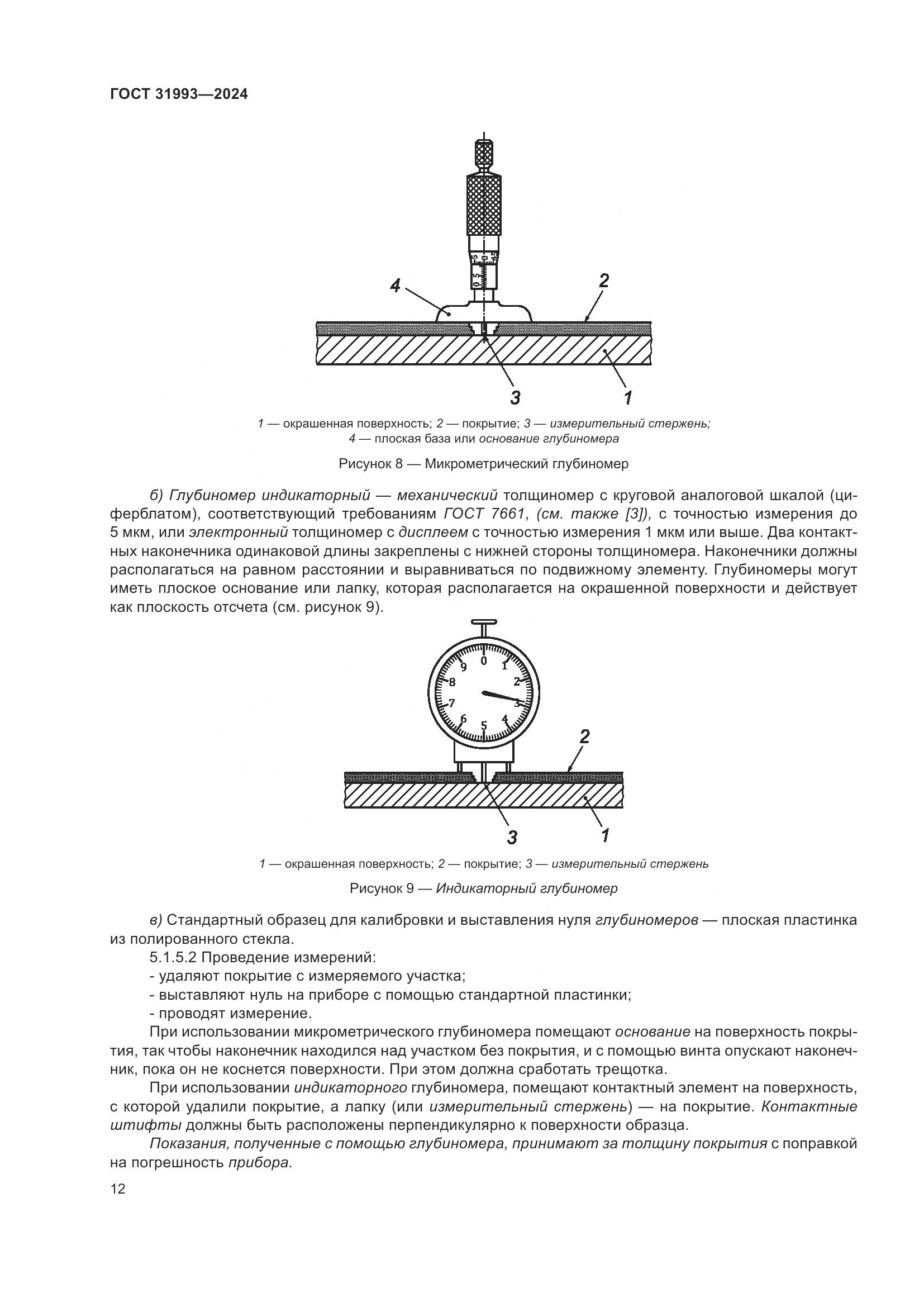 ГОСТ 31993—2024

4

2

3

1

1 — окрашенная поверхность; 2 — покрытие; 3 — измерительный стержень; 4 — плоская база или основание глубиномера

Рисунок 8 — Микрометрический глубиномер

б) Глубиномер индикаторный — механический толщиномер с круговой аналоговой шкалой (циферблатом), соответствующий требованиям ГОСТ 7661, (см. также [3]), с точностью измерения до 5 мкм, или электронный толщиномер с дисплеем с точностью измерения 1 мкм или выше. Два контактных наконечника одинаковой длины закреплены с нижней стороны толщиномера. Наконечники должны располагаться на равном расстоянии и выравниваться по подвижному элементу. Глубиномеры могут иметь плоское основание или лапку, которая располагается на окрашенной поверхности и действует как плоскость отсчета (см. рисунок 9).

0 1 2 3 4 5 6 7 8 9

2

3

1

1 — окрашенная поверхность; 2 — покрытие; 3 — измерительный стержень

Рисунок 9 — Индикаторный глубиномер

в) Стандартный образец для калибровки и выставления нуля глубиномеров — плоская пластинка из полированного стекла.

5.1.5.2 Проведение измерений:

- удаляют покрытие с измеряемого участка;

- выставляют нуль на приборе с помощью стандартной пластинки;

- проводят измерение.

При использовании микрометрического глубиномера помещают основание на поверхность покрытия, так чтобы наконечник находился над участком без покрытия, и с помощью винта опускают наконечник, пока он не коснется поверхности. При этом должна сработать трещотка.

При использовании индикаторного глубиномера, помещают контактный элемент на поверхность, с которой удалили покрытие, а лапку (или измерительный стержень) — на покрытие. Контактные штифты должны быть расположены перпендикулярно к поверхности образца.

Показания, полученные с помощью глубиномера, принимают за толщину покрытия с поправкой на погрешность прибора.

12